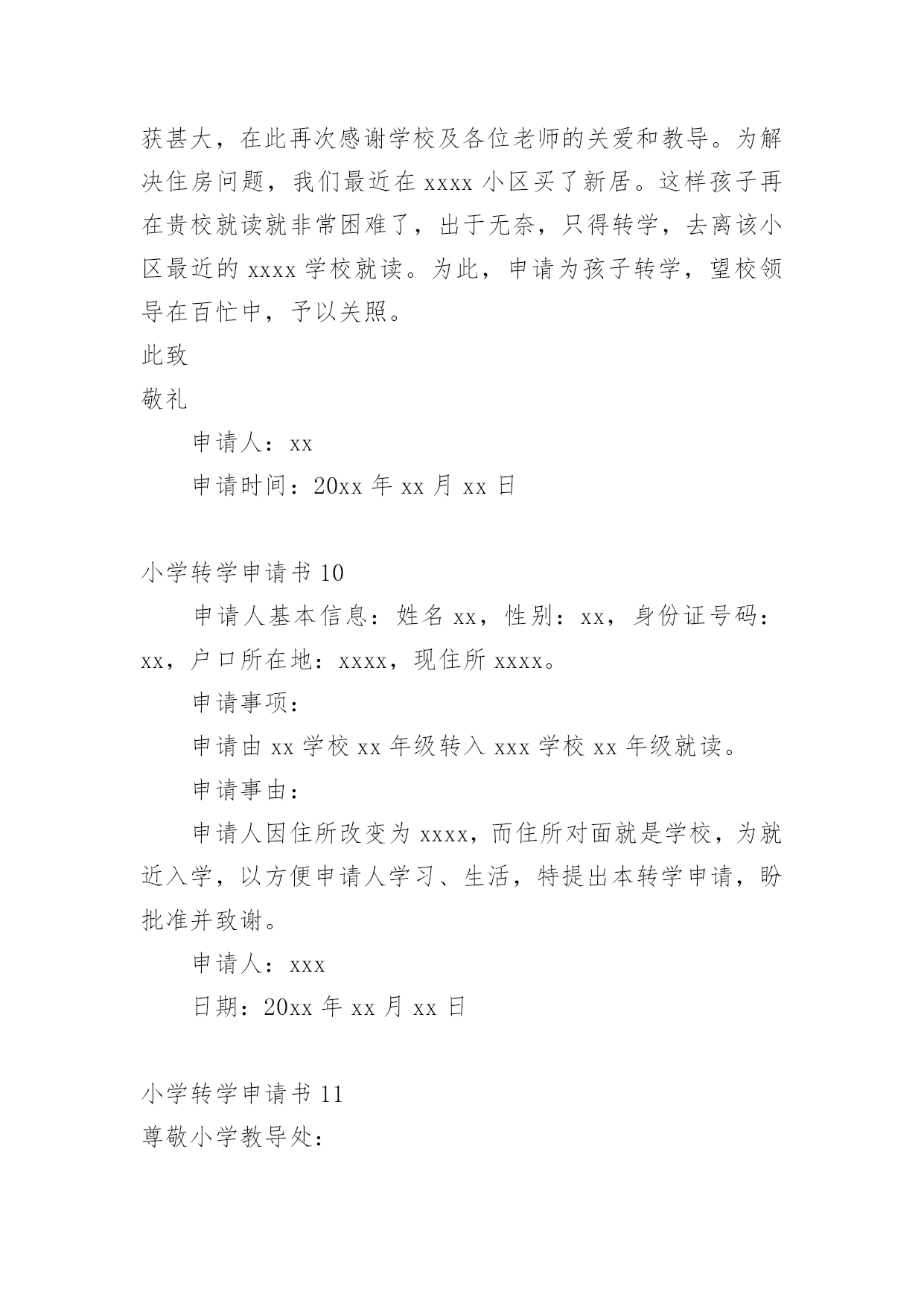 获甚大，在此再次感谢学校及各位老师的关爱和教导。为解决住房问题，我们最近在 xxxx 小区买了新居。这样孩子再在贵校就读就非常困难了，出于无奈，只得转学，去离该小区最近的 xxxx 学校就读。为此，申请为孩子转学，望校领导在百忙中，予以关照。

此致

敬礼

申请人：xx

申请时间：20xx 年 xx 月 xx 日

小学转学申请书 10

申请人基本信息：姓名 xx，性别：xx，身份证号码：xx，户口所在地：xxxx，现住所 xxxx。

申请事项：

申请由 xx 学校 xx 年级转入 xxx 学校 xx 年级就读。

申请事由：

申请人因住所改变为 xxxx，而住所对面就是学校，为就近入学，以方便申请人学习、生活，特提出本转学申请，盼批准并致谢。

申请人：xxx

日期：20xx 年 xx 月 xx 日

小学转学申请书 11

尊敬小学教导处：